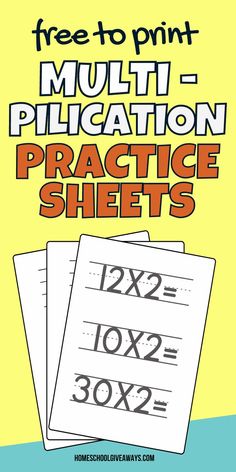 free to print

MULTI - PILICATION

PRACTICE SHEETS

12X2=

10X2=

30X2=

HOMESCHOOLGIVEAWAYS.COM